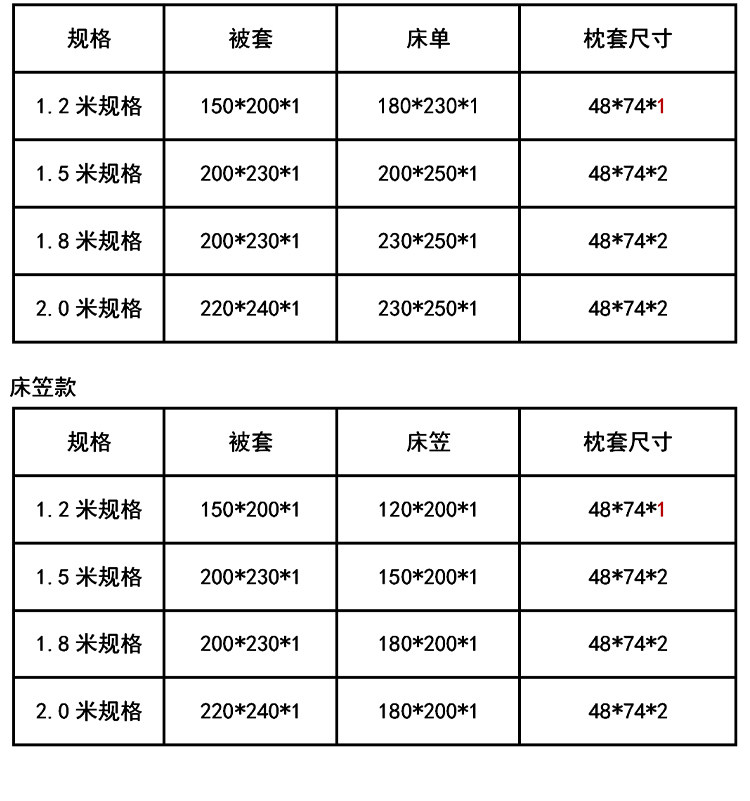 | 规格 | 被套 | 床单 | 枕套尺寸 |
|---|---|---|---|
| 1.2米规格 | 150*200*1 | 180*230*1 | 48*74*1 |
| 1.5米规格 | 200*230*1 | 200*250*1 | 48*74*2 |
| 1.8米规格 | 200*230*1 | 230*250*1 | 48*74*2 |
| 2.0米规格 | 220*240*1 | 230*250*1 | 48*74*2 |

床笠款

| 规格 | 被套 | 床笠 | 枕套尺寸 |
|---|---|---|---|
| 1.2米规格 | 150*200*1 | 120*200*1 | 48*74*1 |
| 1.5米规格 | 200*230*1 | 150*200*1 | 48*74*2 |
| 1.8米规格 | 200*230*1 | 180*200*1 | 48*74*2 |
| 2.0米规格 | 220*240*1 | 180*200*1 | 48*74*2 |